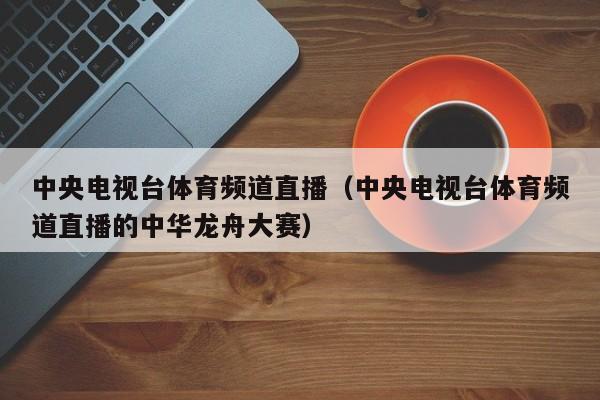 中央电视台体育频道直播（中央电视台体育频道直播的中华龙舟大赛）